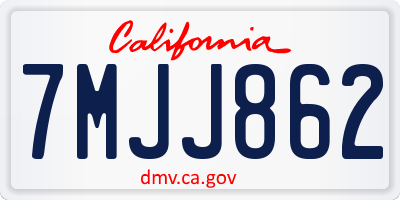 California

7MJJ862

dmv.ca.gov